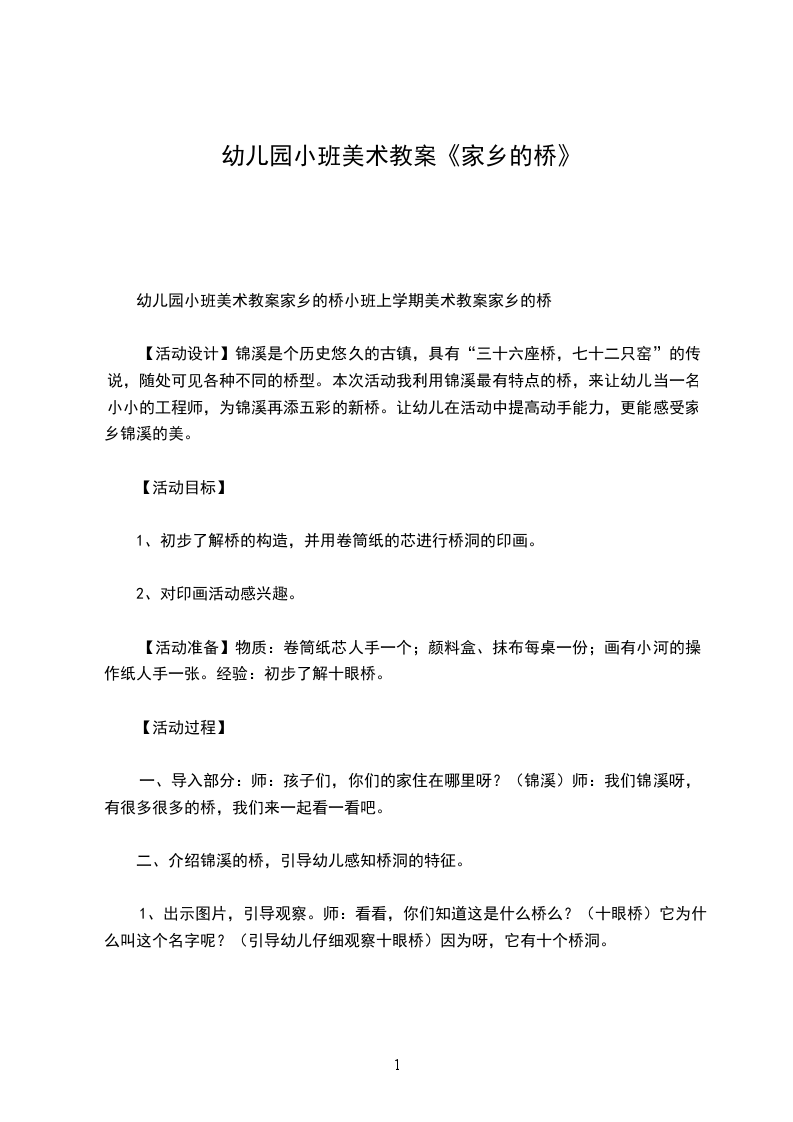 幼儿园小班美术教案《家乡的桥》

幼儿园小班美术教案家乡的桥小班上学期美术教案家乡的桥

【活动设计】锦溪是个历史悠久的古镇，具有“三十六座桥，七十二只窑”的传说，随处可见各种不同的桥型。本次活动我利用锦溪最有特点的桥，来让幼儿当一名小小的工程师，为锦溪再添五彩的新桥。让幼儿在活动中提高动手能力，更能感受家乡锦溪的美。

【活动目标】

1、初步了解桥的构造，并用卷筒纸的芯进行桥洞的印画。

2、对印画活动感兴趣。

【活动准备】物质：卷筒纸芯人手一个；颜料盒、抹布每桌一份；画有小河的操作纸人手一张。经验：初步了解十眼桥。

【活动过程】

一、导入部分：师：孩子们，你们的家住在哪里呀？（锦溪）师：我们锦溪呀，有很多很多的桥，我们来一起看一看吧。

二、介绍锦溪的桥，引导幼儿感知桥洞的特征。

1、出示图片，引导观察。师：看看，你们知道这是什么桥么？（十眼桥）它为什么叫这个名字呢？（引导幼儿仔细观察十眼桥）因为呀，它有十个桥洞。

1